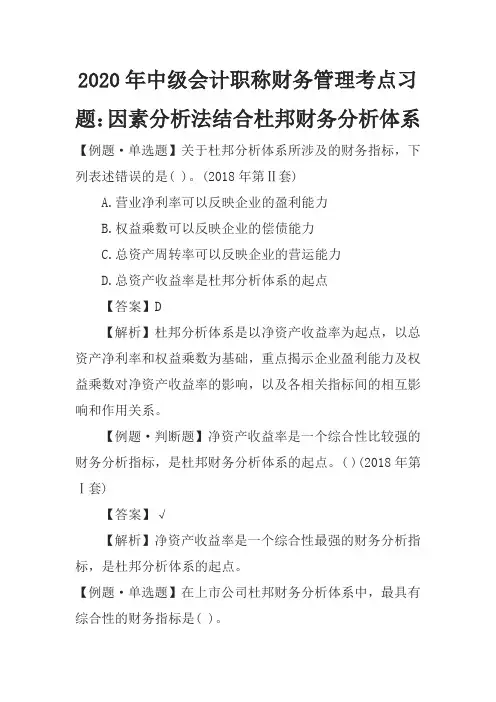 2020年中级会计职称财务管理考点习题:因素分析法结合杜邦财务分析体系

【例题·单选题】关于杜邦分析体系所涉及的财务指标，下列表述错误的是( )。(2018年第Ⅱ套)

A.营业净利率可以反映企业的盈利能力

B.权益乘数可以反映企业的偿债能力

C.总资产周转率可以反映企业的营运能力

D.总资产收益率是杜邦分析体系的起点

【答案】D

【解析】杜邦分析体系是以净资产收益率为起点，以总资产净利率和权益乘数为基础，重点揭示企业盈利能力及权益乘数对净资产收益率的影响，以及各相关指标间的相互影响和作用关系。

【例题·判断题】净资产收益率是一个综合性比较强的财务分析指标，是杜邦财务分析体系的起点。( )(2018年第Ⅰ套)

【答案】√

【解析】净资产收益率是一个综合性最强的财务分析指标，是杜邦分析体系的起点。

【例题·单选题】在上市公司杜邦财务分析体系中，最具有综合性的财务指标是( )。